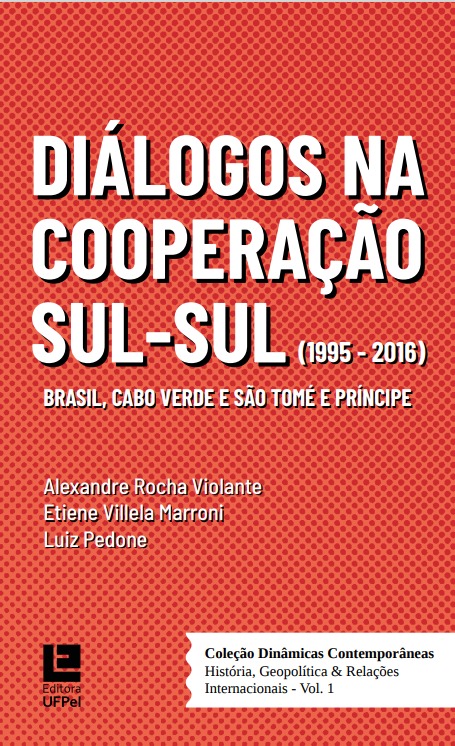 DIÁLOGOS NA COOPERAÇÃO SUL-SUL (1995 - 2016)

BRASIL, CABO VERDE E SÃO TOMÉ E PRÍNCIPE

Alexandre Rocha Violante
Etiene Villela Marroni
Luiz Pedone

Editora UFPel

Coleção Dinâmicas Contemporâneas
História, Geopolítica & Relações Internacionais - Vol. 1